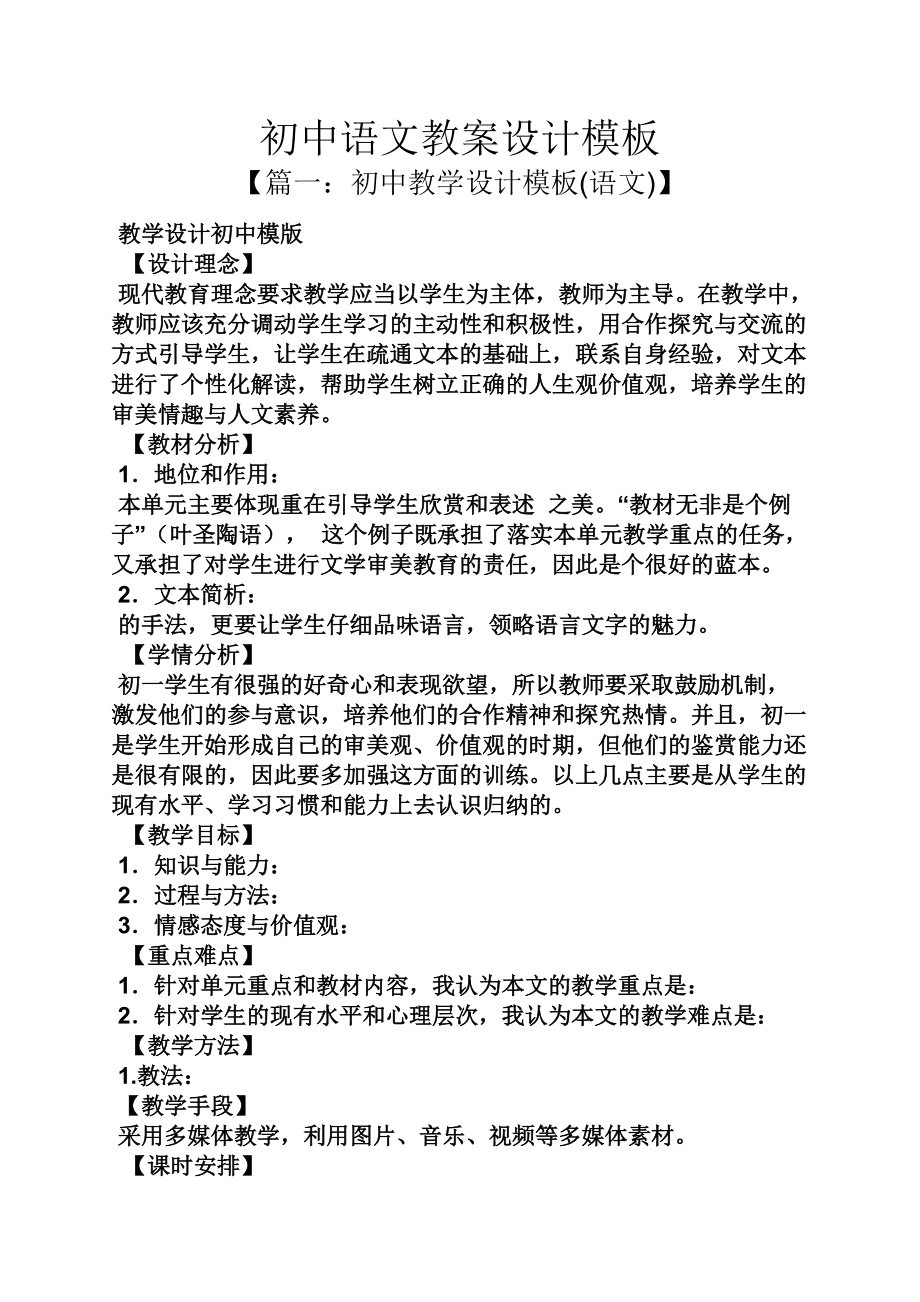 初中语文教案设计模板
【篇一：初中教学设计模板(语文)】

教学设计初中模版
【设计理念】
现代教育理念要求教学应当以学生为主体，教师为主导。在教学中，教师应该充分调动学生学习的主动性和积极性，用合作探究与交流的方式引导学生，让学生在疏通文本的基础上，联系自身经验，对文本进行了个性化解读，帮助学生树立正确的人生观价值观，培养学生的审美情趣与人文素养。
【教材分析】
1．地位和作用：
本单元主要体现重在引导学生欣赏和表述 之美。“教材无非是个例子”（叶圣陶语）， 这个例子既承担了落实本单元教学重点的任务，又承担了对学生进行文学审美教育的责任，因此是个很好的蓝本。
2．文本简析：
的手法，更要让学生仔细品味语言，领略语言文字的魅力。
【学情分析】
初一学生有很强的好奇心和表现欲望，所以教师要采取鼓励机制，激发他们的参与意识，培养他们的合作精神和探究热情。并且，初一是学生开始形成自己的审美观、价值观的时期，但他们的鉴赏能力还是很有限的，因此要多加强这方面的训练。以上几点主要是从学生的现有水平、学习习惯和能力上去认识归纳的。
【教学目标】
1．知识与能力：
2．过程与方法：
3．情感态度与价值观：
【重点难点】
1．针对单元重点和教材内容，我认为本文的教学重点是：
2．针对学生的现有水平和心理层次，我认为本文的教学难点是：
【教学方法】
1.教法：
【教学手段】
采用多媒体教学，利用图片、音乐、视频等多媒体素材。
【课时安排】